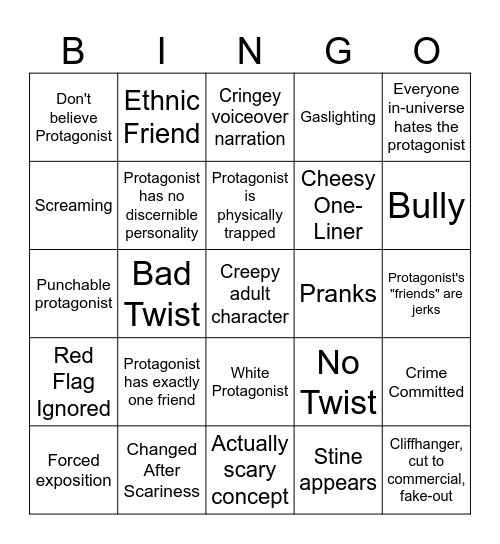 | B | I | N | G | O |
|---|---|---|---|---|
| Don't believe Protagonist | Ethnic Friend | Cringey voiceover narration | Gaslighting | Everyone in-universe hates the protagonist |
| Screaming | Protagonist has no discernible personality | Protagonist is physically trapped | Cheesy One-Liner | Bully |
| Punchable protagonist | Bad Twist | Creepy adult character | Pranks | Protagonist's "friends" are jerks |
| Red Flag Ignored | Protagonist has exactly one friend | White Protagonist | No Twist | Crime Committed |
| Forced exposition | Changed After Scariness | Actually scary concept | Stine appears | Cliffhanger, cut to commercial, fake-out |